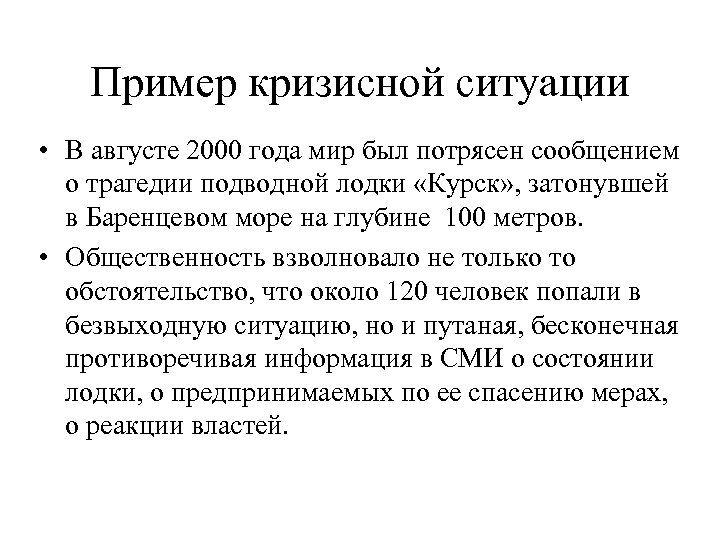 Пример кризисной ситуации

• В августе 2000 года мир был потрясен сообщением о трагедии подводной лодки «Курск», затонувшей в Баренцевом море на глубине 100 метров.

• Общественность взволновало не только то обстоятельство, что около 120 человек попали в безвыходную ситуацию, но и путаная, бесконечная противоречивая информация в СМИ о состоянии лодки, о предпринимаемых по ее спасению мерах, о реакции властей.